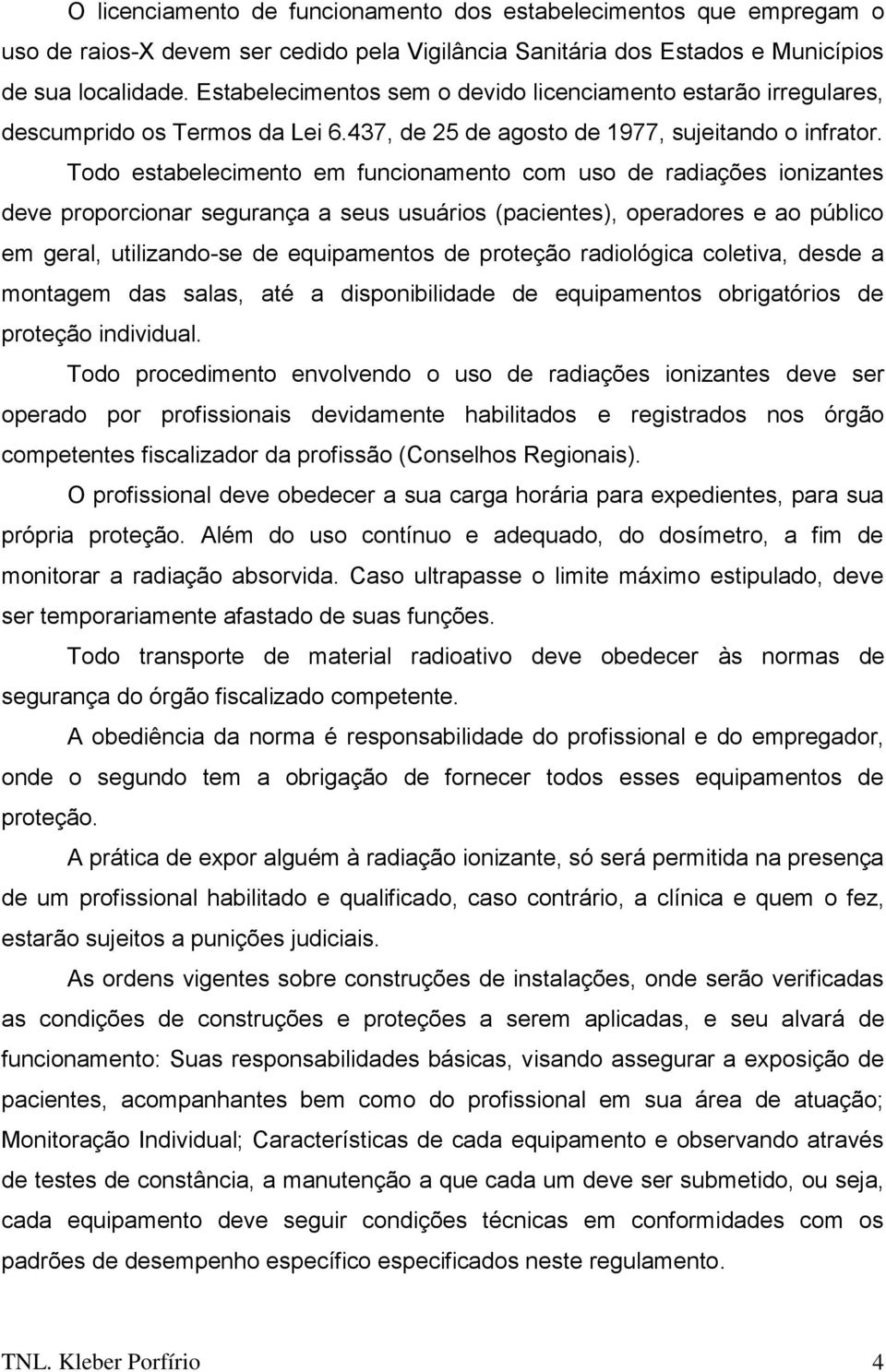 O licenciamento de funcionamento dos estabelecimentos que empregam o uso de raios-X devem ser cedido pela Vigilância Sanitária dos Estados e Municípios de sua localidade. Estabelecimentos sem o devido licenciamento estarão irregulares, descumprido os Termos da Lei 6.437, de 25 de agosto de 1977, sujeitando o infrator.

Todo estabelecimento em funcionamento com uso de radiações ionizantes deve proporcionar segurança a seus usuários (pacientes), operadores e ao público em geral, utilizando-se de equipamentos de proteção radiológica coletiva, desde a montagem das salas, até a disponibilidade de equipamentos obrigatórios de proteção individual.

Todo procedimento envolvendo o uso de radiações ionizantes deve ser operado por profissionais devidamente habilitados e registrados nos órgão competentes fiscalizador da profissão (Conselhos Regionais).

O profissional deve obedecer a sua carga horária para expedientes, para sua própria proteção. Além do uso contínuo e adequado, do dosímetro, a fim de monitorar a radiação absorvida. Caso ultrapasse o limite máximo estipulado, deve ser temporariamente afastado de suas funções.

Todo transporte de material radioativo deve obedecer às normas de segurança do órgão fiscalizado competente.

A obediência da norma é responsabilidade do profissional e do empregador, onde o segundo tem a obrigação de fornecer todos esses equipamentos de proteção.

A prática de expor alguém à radiação ionizante, só será permitida na presença de um profissional habilitado e qualificado, caso contrário, a clínica e quem o fez, estarão sujeitos a punições judiciais.

As ordens vigentes sobre construções de instalações, onde serão verificadas as condições de construções e proteções a serem aplicadas, e seu alvará de funcionamento: Suas responsabilidades básicas, visando assegurar a exposição de pacientes, acompanhantes bem como do profissional em sua área de atuação; Monitoração Individual; Características de cada equipamento e observando através de testes de constância, a manutenção a que cada um deve ser submetido, ou seja, cada equipamento deve seguir condições técnicas em conformidades com os padrões de desempenho específico especificados neste regulamento.

TNL. Kleber Porfírio 4